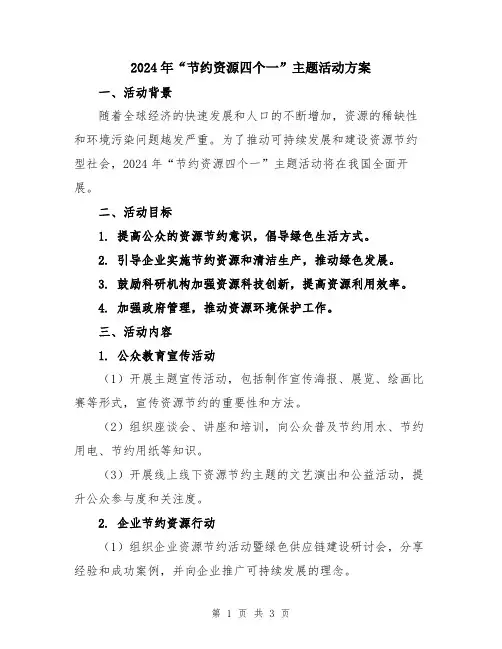 2024年“节约资源四个一”主题活动方案

一、活动背景

随着全球经济的快速发展和人口的不断增加，资源的稀缺性和环境污染问题越发严重。为了推动可持续发展和建设资源节约型社会，2024年“节约资源四个一”主题活动将在我国全面开展。

二、活动目标

1. 提高公众的资源节约意识，倡导绿色生活方式。

2. 引导企业实施节约资源和清洁生产，推动绿色发展。

3. 鼓励科研机构加强资源科技创新，提高资源利用效率。

4. 加强政府管理，推动资源环境保护工作。

三、活动内容

1. 公众教育宣传活动

（1）开展主题宣传活动，包括制作宣传海报、展览、绘画比赛等形式，宣传资源节约的重要性和方法。

（2）组织座谈会、讲座和培训，向公众普及节约用水、节约用电、节约用纸等知识。

（3）开展线上线下资源节约主题的文艺演出和公益活动，提升公众参与度和关注度。

2. 企业节约资源行动

（1）组织企业资源节约活动暨绿色供应链建设研讨会，分享经验和成功案例，并向企业推广可持续发展的理念。

第 1 页 共 3 页